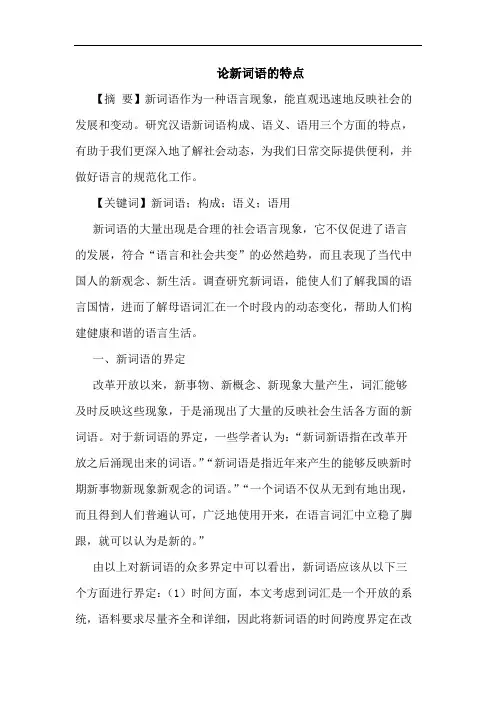 论新词语的特点

【摘 要】新词语作为一种语言现象，能直观迅速地反映社会的发展和变动。研究汉语新词语构成、语义、语用三个方面的特点，有助于我们更深入地了解社会动态，为我们日常交际提供便利，并做好语言的规范化工作。

【关键词】新词语；构成；语义；语用

新词语的大量出现是合理的社会语言现象，它不仅促进了语言的发展，符合“语言和社会共变”的必然趋势，而且表现了当代中国人的新观念、新生活。调查研究新词语，能使人们了解我国的语言国情，进而了解母语词汇在一个时段内的动态变化，帮助人们构建健康和谐的语言生活。

一、新词语的界定

改革开放以来，新事物、新概念、新现象大量产生，词汇能够及时反映这些现象，于是涌现出了大量的反映社会生活各方面的新词语。对于新词语的界定，一些学者认为：“新词新语指在改革开放之后涌现出来的词语。”“新词语是指近年来产生的能够反映新时期新事物新现象新观念的词语。”“一个词语不仅从无到有地出现，而且得到人们普遍认可，广泛地使用开来，在语言词汇中立稳了脚跟，就可以认为是新的。”

由以上对新词语的众多界定中可以看出，新词语应该从以下三个方面进行界定：（1）时间方面，本文考虑到词汇是一个开放的系统，语料要求尽量齐全和详细，因此将新词语的时间跨度界定在改